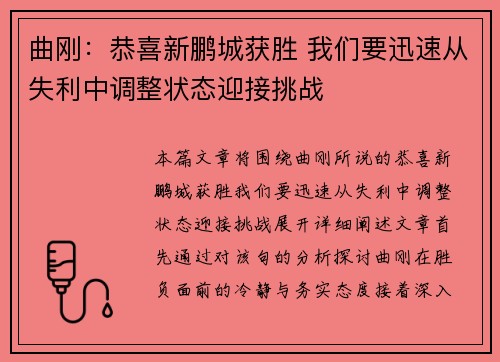 曲刚：恭喜新鹏城获胜 我们要迅速从失利中调整状态迎接挑战

本篇文章将围绕曲刚所说的恭喜新鹏城获胜我们要迅速从失利中调整状态迎接挑战展开详细阐述文章首先通过对该句的分析探讨曲刚在胜负面前的冷静与务实态度接着深入